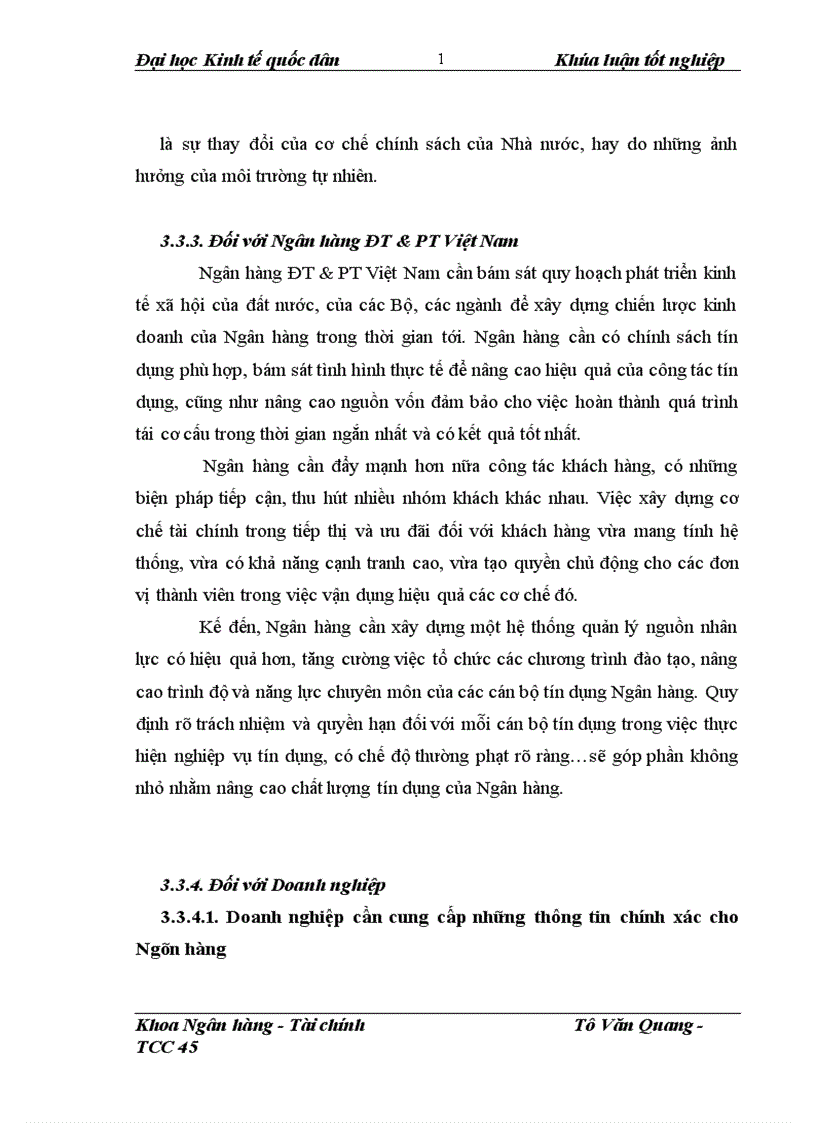 Đại học Kinh tế quốc dân 1 Khúa luận tốt nghiệp

là sự thay đổi của cơ chế chính sách của Nhà nước, hay do những ảnh hưởng của môi trường tự nhiên.

3.3.3. Đối với Ngân hàng ĐT & PT Việt Nam

Ngân hàng ĐT & PT Việt Nam cần bám sát quy hoạch phát triển kinh tế xã hội của đất nước, của các Bộ, các ngành để xây dựng chiến lược kinh doanh của Ngân hàng trong thời gian tới. Ngân hàng cần có chính sách tín dụng phù hợp, bám sát tình hình thực tế để nâng cao hiệu quả của công tác tín dụng, cũng như nâng cao nguồn vốn đảm bảo cho việc hoàn thành quá trình tái cơ cấu trong thời gian ngắn nhất và có kết quả tốt nhất.

Ngân hàng cần đẩy mạnh hơn nữa công tác khách hàng, có những biện pháp tiếp cận, thu hút nhiều nhóm khách khác nhau. Việc xây dựng cơ chế tài chính trong tiếp thị và ưu đãi đối với khách hàng vừa mang tính hệ thống, vừa có khả năng cạnh tranh cao, vừa tạo quyền chủ động cho các đơn vị thành viên trong việc vận dụng hiệu quả các cơ chế đó.

Kế đến, Ngân hàng cần xây dựng một hệ thống quản lý nguồn nhân lực có hiệu quả hơn, tăng cường việc tổ chức các chương trình đào tạo, nâng cao trình độ và năng lực chuyên môn của các cán bộ tín dụng Ngân hàng. Quy định rõ trách nhiệm và quyền hạn đối với mỗi cán bộ tín dụng trong việc thực hiện nghiệp vụ tín dụng, có chế độ thưởng phạt rõ ràng…sẽ góp phần không nhỏ nhằm nâng cao chất lượng tín dụng của Ngân hàng.

3.3.4. Đối với Doanh nghiệp

3.3.4.1. Doanh nghiệp cần cung cấp những thông tin chính xác cho Ngõn hàng

Khoa Ngân hàng - Tài chính Tô Văn Quang - TCC 45